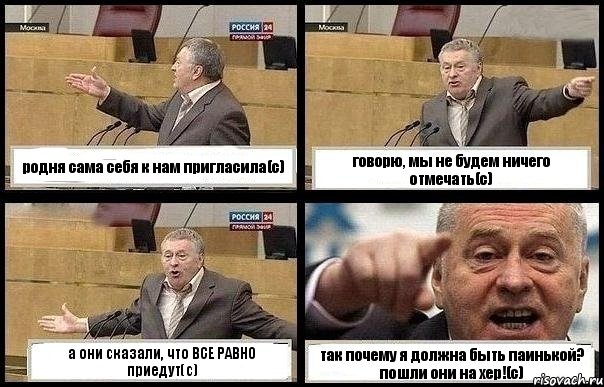 Москва

РОССИЯ 24
ПРЯМОЙ ЭФИР

родня сама себя к нам пригласила(с)

Москва

говорю, мы не будем ничего отмечать(с)

РОССИЯ 24
ПРЯМОЙ ЭФИР

а они сказали, что ВСЕ РАВНО приедут(с)

так почему я должна быть паинькой? пошли они на хер!(с)

risovach.ru